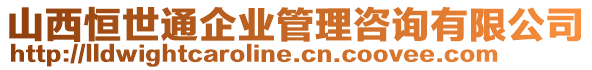 山西恒世通企业管理咨询有限公司
http://lldwightcaroline.cn.coovee.com